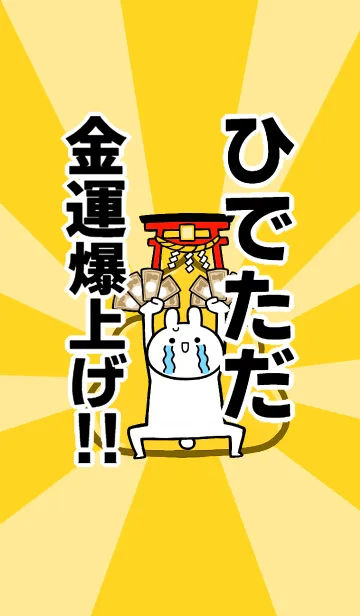 ひでただ

金運爆上げ!!